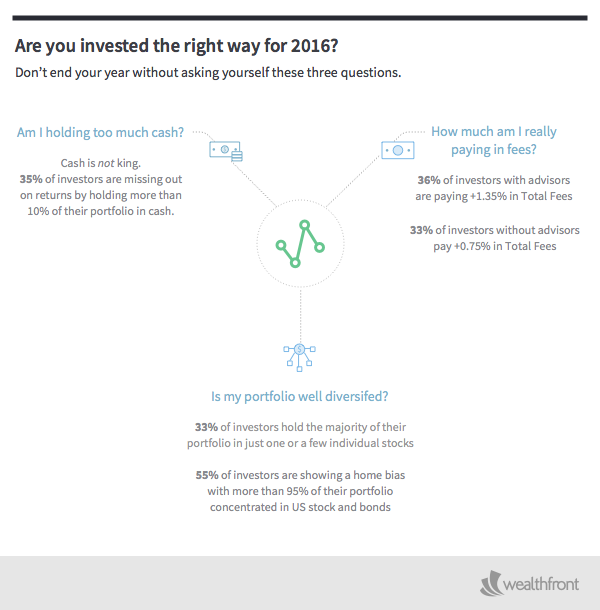 Are you invested the right way for 2016?

Don't end your year without asking yourself these three questions.

Am I holding too much cash?

Cash is not king. 35% of investors are missing out on returns by holding more than 10% of their portfolio in cash.

How much am I really paying in fees?

36% of investors with advisors are paying +1.35% in Total Fees

33% of investors without advisors pay +0.75% in Total Fees

Is my portfolio well diversifed?

33% of investors hold the majority of their portfolio in just one or a few individual stocks

55% of investors are showing a home bias with more than 95% of their portfolio concentrated in US stock and bonds

wealthfront